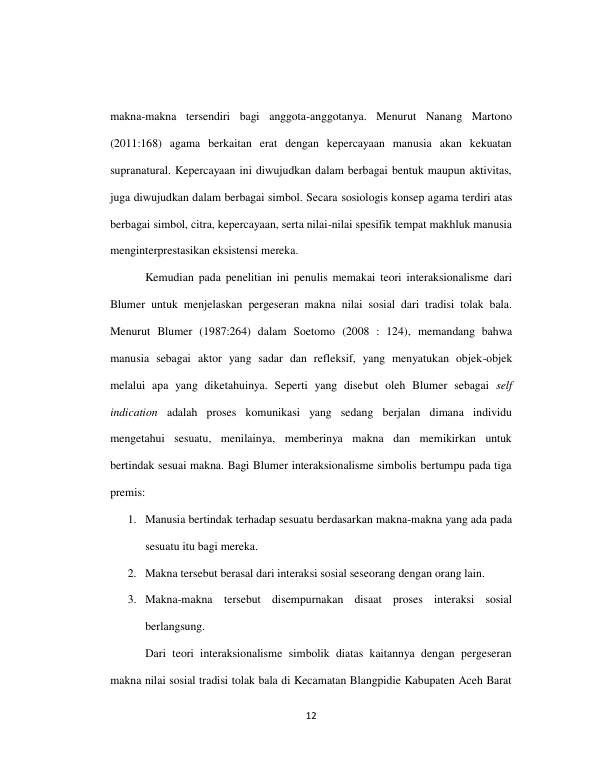 makna-makna tersendiri bagi anggota-anggotanya. Menurut Nanang Martono (2011:168) agama berkaitan erat dengan kepercayaan manusia akan kekuatan supranatural. Kepercayaan ini diwujudkan dalam berbagai bentuk maupun aktivitas, juga diwujudkan dalam berbagai simbol. Secara sosiologis konsep agama terdiri atas berbagai simbol, citra, kepercayaan, serta nilai-nilai spesifik tempat makhluk manusia menginterprestasikan eksistensi mereka.

Kemudian pada penelitian ini penulis memakai teori interaksionalisme dari Blumer untuk menjelaskan pergeseran makna nilai sosial dari tradisi tolak bala. Menurut Blumer (1987:264) dalam Soetomo (2008 : 124), memandang bahwa manusia sebagai aktor yang sadar dan refleksif, yang menyatukan objek-objek melalui apa yang diketahuinya. Seperti yang disebut oleh Blumer sebagai self indication adalah proses komunikasi yang sedang berjalan dimana individu mengetahui sesuatu, menilainya, memberinya makna dan memikirkan untuk bertindak sesuai makna. Bagi Blumer interaksionalisme simbolis bertumpu pada tiga premis:

1. Manusia bertindak terhadap sesuatu berdasarkan makna-makna yang ada pada sesuatu itu bagi mereka.
2. Makna tersebut berasal dari interaksi sosial seseorang dengan orang lain.
3. Makna-makna tersebut disempurnakan disaat proses interaksi sosial berlangsung.

Dari teori interaksionalisme simbolik diatas kaitannya dengan pergeseran makna nilai sosial tradisi tolak bala di Kecamatan Blangpidie Kabupaten Aceh Barat

12